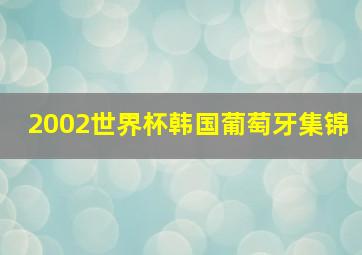 2002世界杯韩国葡萄牙集锦